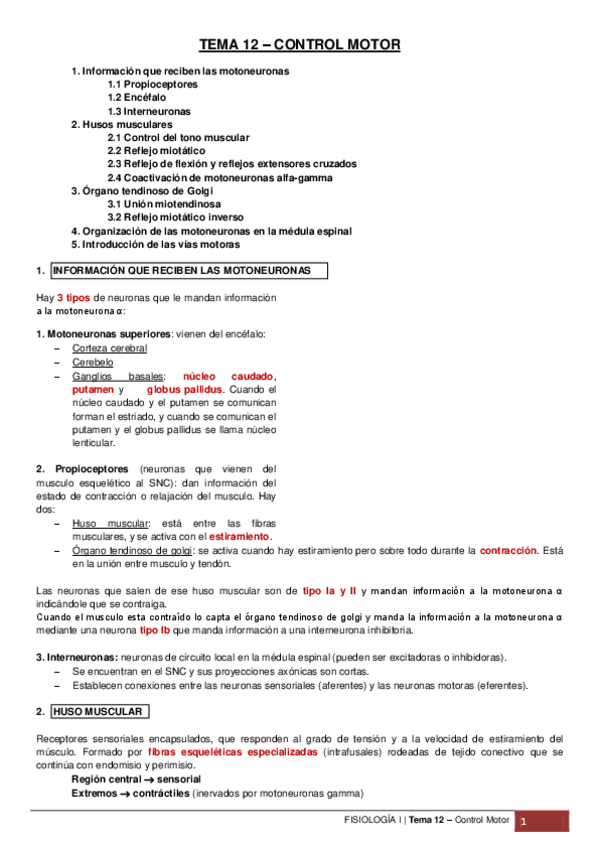 TEMA 12 – CONTROL MOTOR

1. Información que reciben las motoneuronas
1.1 Propioceptores
1.2 Encéfalo
1.3 Interneuronas
2. Husos musculares
2.1 Control del tono muscular
2.2 Reflejo miotático
2.3 Reflejo de flexión y reflejos extensores cruzados
2.4 Coactivación de motoneuronas alfa-gamma
3. Órgano tendinoso de Golgi
3.1 Unión miotendinosa
3.2 Reflejo miotático inverso
4. Organización de las motoneuronas en la médula espinal
5. Introducción de las vías motoras

1. INFORMACIÓN QUE RECIBEN LAS MOTONEURONAS

Hay 3 tipos de neuronas que le mandan información a la motoneurona α:

1. Motoneuronas superiores: vienen del encéfalo:
– Corteza cerebral
– Cerebelo
– Ganglios basales: núcleo caudado, putamen y globus pallidus. Cuando el núcleo caudado y el putamen se comunican forman el estriado, y cuando se comunican el putamen y el globus pallidus se llama núcleo lenticular.

2. Propioceptores (neuronas que vienen del musculo esquelético al SNC): dan información del estado de contracción o relajación del musculo. Hay dos:
– Huso muscular: está entre las fibras musculares, y se activa con el estiramiento.
– Órgano tendinoso de golgi: se activa cuando hay estiramiento pero sobre todo durante la contracción. Está en la unión entre musculo y tendón.

Las neuronas que salen de ese huso muscular son de tipo Ia y II y mandan información a la motoneurona α indicándole que se contraiga.
Cuando el musculo esta contraído lo capta el órgano tendinoso de golgi y manda la información a la motoneurona α mediante una neurona tipo Ib que manda información a una interneurona inhibitoria.

3. Interneuronas: neuronas de circuito local en la médula espinal (pueden ser excitadoras o inhibidoras).
– Se encuentran en el SNC y sus proyecciones axónicas son cortas.
– Establecen conexiones entre las neuronas sensoriales (aferentes) y las neuronas motoras (eferentes).

2. HUSO MUSCULAR

Receptores sensoriales encapsulados, que responden al grado de tensión y a la velocidad de estiramiento del músculo. Formado por fibras esqueléticas especializadas (intrafusales) rodeadas de tejido conectivo que se continúa con endomisio y perimisio.
Región central → sensorial
Extremos → contráctiles (inervados por motoneuronas gamma)

FISIOLOGÍA I | Tema 12 – Control Motor 1